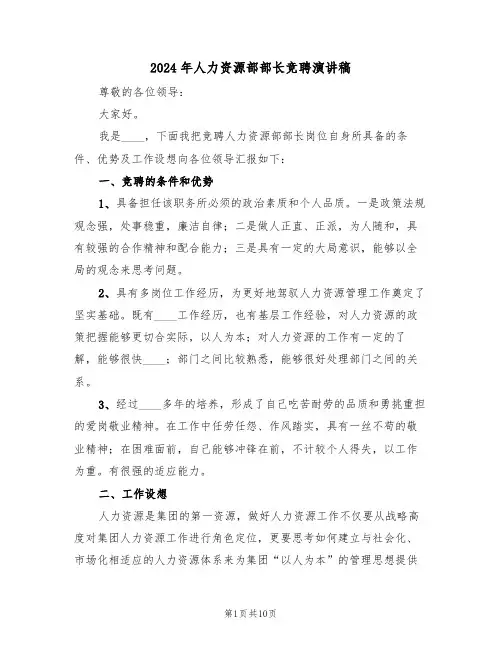 2024年人力资源部部长竞聘演讲稿

尊敬的各位领导：

大家好。

我是____，下面我把竞聘人力资源部部长岗位自身所具备的条件、优势及工作设想向各位领导汇报如下：

一、竞聘的条件和优势

1、具备担任该职务所必须的政治素质和个人品质。一是政策法规观念强，处事稳重，廉洁自律；二是做人正直、正派，为人随和，具有较强的合作精神和配合能力；三是具有一定的大局意识，能够以全局的观念来思考问题。

2、具有多岗位工作经历，为更好地驾驭人力资源管理工作奠定了坚实基础。既有____工作经历，也有基层工作经验，对人力资源的政策把握能够更切合实际，以人为本；对人力资源的工作有一定的了解，能够很快____；部门之间比较熟悉，能够很好处理部门之间的关系。

3、经过____多年的培养，形成了自己吃苦耐劳的品质和勇挑重担的爱岗敬业精神。在工作中任劳任怨、作风踏实，具有一丝不苟的敬业精神；在困难面前，自己能够冲锋在前，不计较个人得失，以工作为重。有很强的适应能力。

二、工作设想

人力资源是集团的第一资源，做好人力资源工作不仅要从战略高度对集团人力资源工作进行角色定位，更要思考如何建立与社会化、市场化相适应的人力资源体系来为集团“以人为本”的管理思想提供

第1页共10页